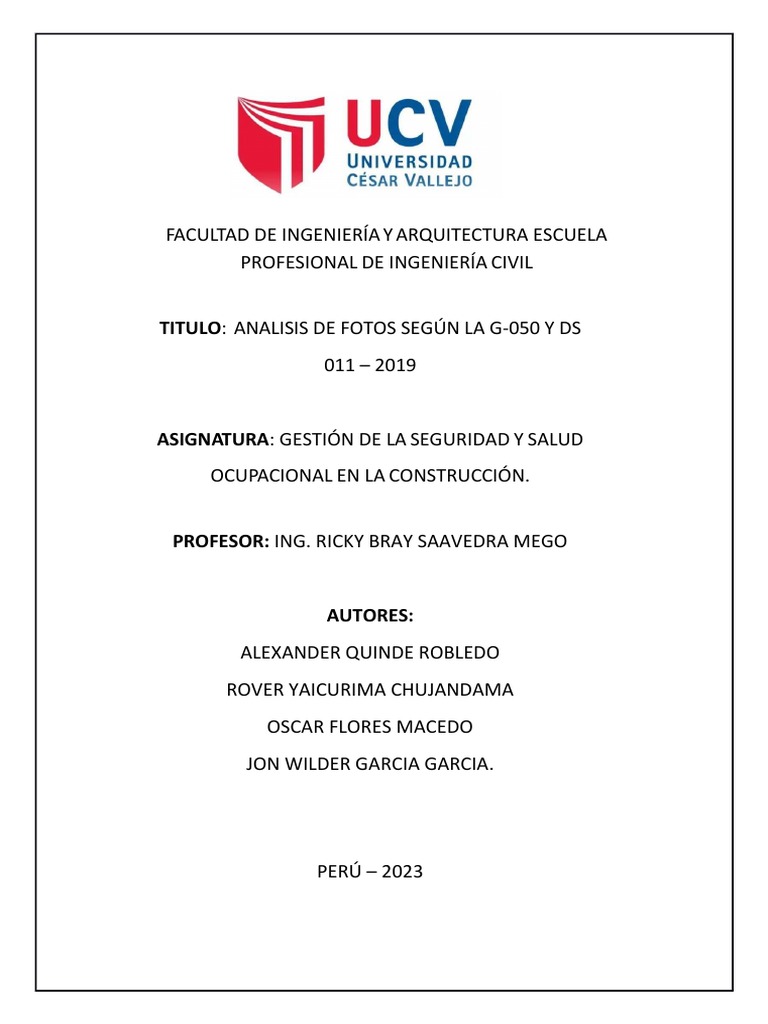 UCV
UNIVERSIDAD
CÉSAR VALLEJO

FACULTAD DE INGENIERÍA Y ARQUITECTURA ESCUELA PROFESIONAL DE INGENIERÍA CIVIL

TITULO: ANALISIS DE FOTOS SEGÚN LA G-050 Y DS 011 – 2019

ASIGNATURA: GESTIÓN DE LA SEGURIDAD Y SALUD OCUPACIONAL EN LA CONSTRUCCIÓN.

PROFESOR: ING. RICKY BRAY SAAVEDRA MEGO

AUTORES:
ALEXANDER QUINDE ROBLEDO
ROVER YAICURIMA CHUJANDAMA
OSCAR FLORES MACEDO
JON WILDER GARCIA GARCIA.

PERÚ – 2023